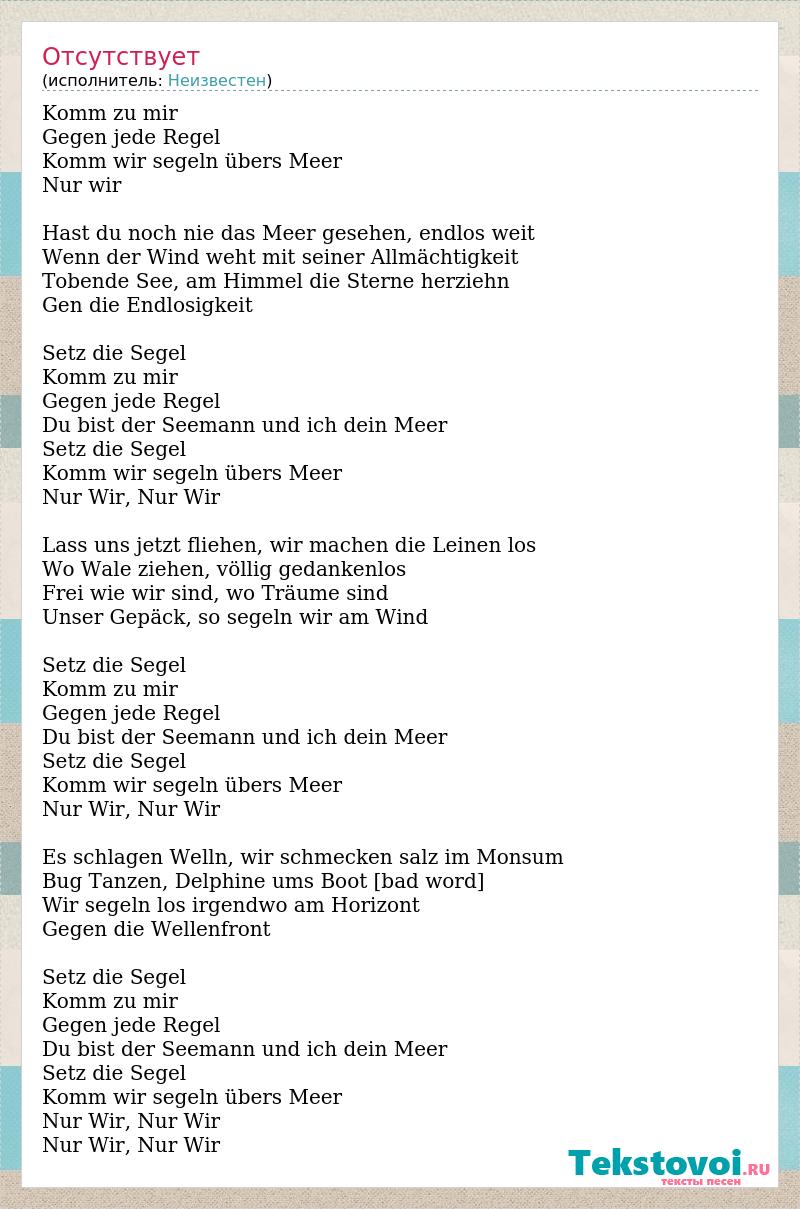 Отсутствует
(исполнитель: Неизвестен)

Komm zu mir
Gegen jede Regel
Komm wir segeln übers Meer
Nur wir

Hast du noch nie das Meer gesehen, endlos weit
Wenn der Wind weht mit seiner Allmächtigkeit
Tobende See, am Himmel die Sterne herziehn
Gen die Endlosigkeit

Setz die Segel
Komm zu mir
Gegen jede Regel
Du bist der Seemann und ich dein Meer
Setz die Segel
Komm wir segeln übers Meer
Nur Wir, Nur Wir

Lass uns jetzt fliehen, wir machen die Leinen los
Wo Wale ziehen, völlig gedankenlos
Frei wie wir sind, wo Träume sind
Unser Gepäck, so segeln wir am Wind

Setz die Segel
Komm zu mir
Gegen jede Regel
Du bist der Seemann und ich dein Meer
Setz die Segel
Komm wir segeln übers Meer
Nur Wir, Nur Wir

Es schlagen Welln, wir schmecken salz im Monsum
Bug Tanzen, Delphine ums Boot [bad word]
Wir segeln los irgendwo am Horizont
Gegen die Wellenfront

Setz die Segel
Komm zu mir
Gegen jede Regel
Du bist der Seemann und ich dein Meer
Setz die Segel
Komm wir segeln übers Meer
Nur Wir, Nur Wir
Nur Wir, Nur Wir

Tekstovoi.RU
тексты песен